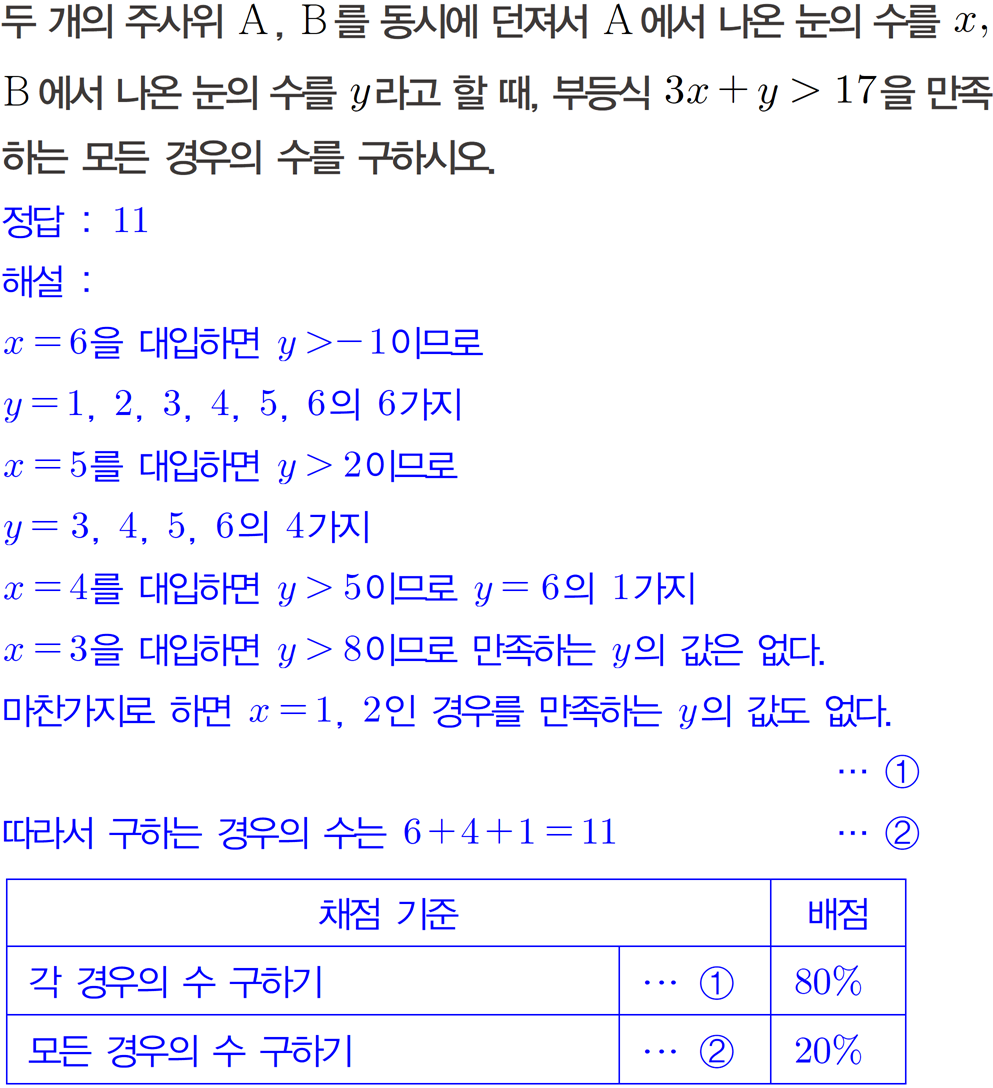 두 개의 주사위 A, B를 동시에 던져서 A에서 나온 눈의 수를 $x$, B에서 나온 눈의 수를 $y$라고 할 때, 부등식 $3x+y>17$을 만족하는 모든 경우의 수를 구하시오.

정답 : 11

해설 :

$x=6$을 대입하면 $y>-1$이므로

$y=1, 2, 3, 4, 5, 6$의 6가지

$x=5$를 대입하면 $y>2$이므로

$y=3, 4, 5, 6$의 4가지

$x=4$를 대입하면 $y>5$이므로 $y=6$의 1가지

$x=3$을 대입하면 $y>8$이므로 만족하는 $y$의 값은 없다.

마찬가지로 하면 $x=1, 2$인 경우를 만족하는 $y$의 값도 없다.

… ①

따라서 구하는 경우의 수는 $6+4+1=11$ … ②

| 채점 기준 | | 배점 |
|---|---|---|
| 각 경우의 수 구하기 | … ① | 80% |
| 모든 경우의 수 구하기 | … ② | 20% |